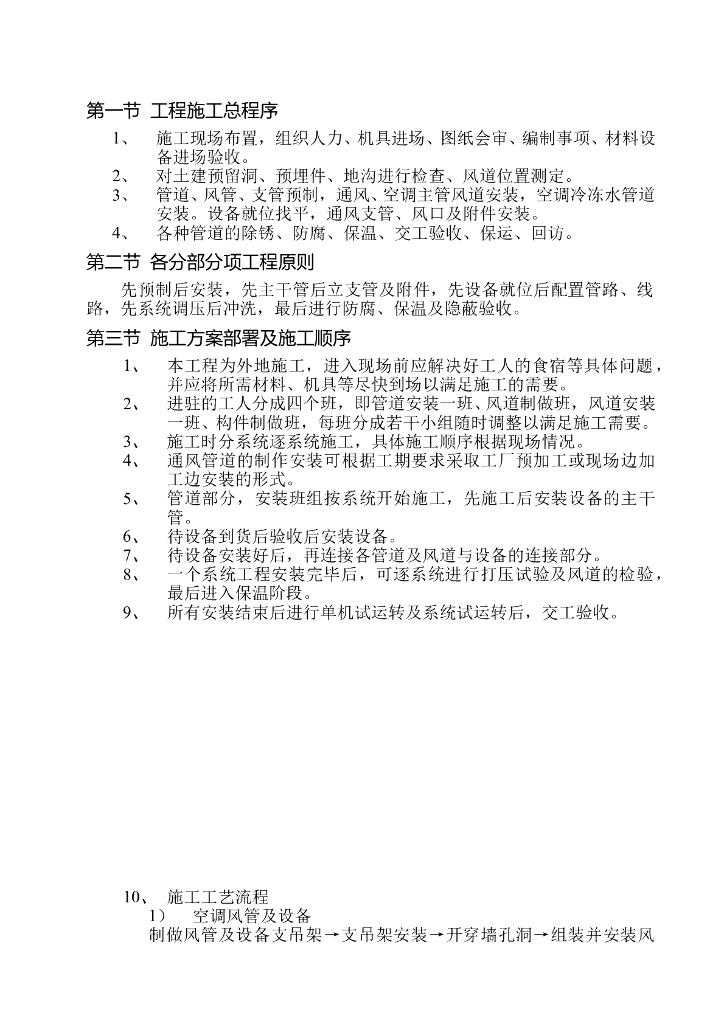 第一节 工程施工总程序

1、 施工现场布置，组织人力、机具进场、图纸会审、编制事项、材料设备进场验收。

2、 对土建预留洞、预埋件、地沟进行检查、风道位置测定。

3、 管道、风管、支管预制，通风、空调主管风道安装，空调冷冻水管道安装。设备就位找平，通风支管、风口及附件安装。

4、 各种管道的除锈、防腐、保温、交工验收、保运、回访。

第二节 各分部分项工程原则

先预制后安装，先主干管后立支管及附件，先设备就位后配置管路、线路，先系统调压后冲洗，最后进行防腐、保温及隐蔽验收。

第三节 施工方案部署及施工顺序

1、 本工程为外地施工，进入现场前应解决好工人的食宿等具体问题，并应将所需材料、机具等尽快到场以满足施工的需要。

2、 进驻的工人分成四个班，即管道安装一班、风道制做班，风道安装一班、构件制做班，每班分成若干小组随时调整以满足施工需要。

3、 施工时分系统逐系统施工，具体施工顺序根据现场情况。

4、 通风管道的制作安装可根据工期要求采取工厂预加工或现场边加工边安装的形式。

5、 管道部分，安装班组按系统开始施工，先施工后安装设备的主干管。

6、 待设备到货后验收后安装设备。

7、 待设备安装好后，再连接各管道及风道与设备的连接部分。

8、 一个系统工程安装完毕后，可逐系统进行打压试验及风道的检验，最后进入保温阶段。

9、 所有安装结束后进行单机试运转及系统试运转后，交工验收。

10、 施工工艺流程

1） 空调风管及设备

制做风管及设备支吊架→支吊架安装→开穿墙孔洞→组装并安装风